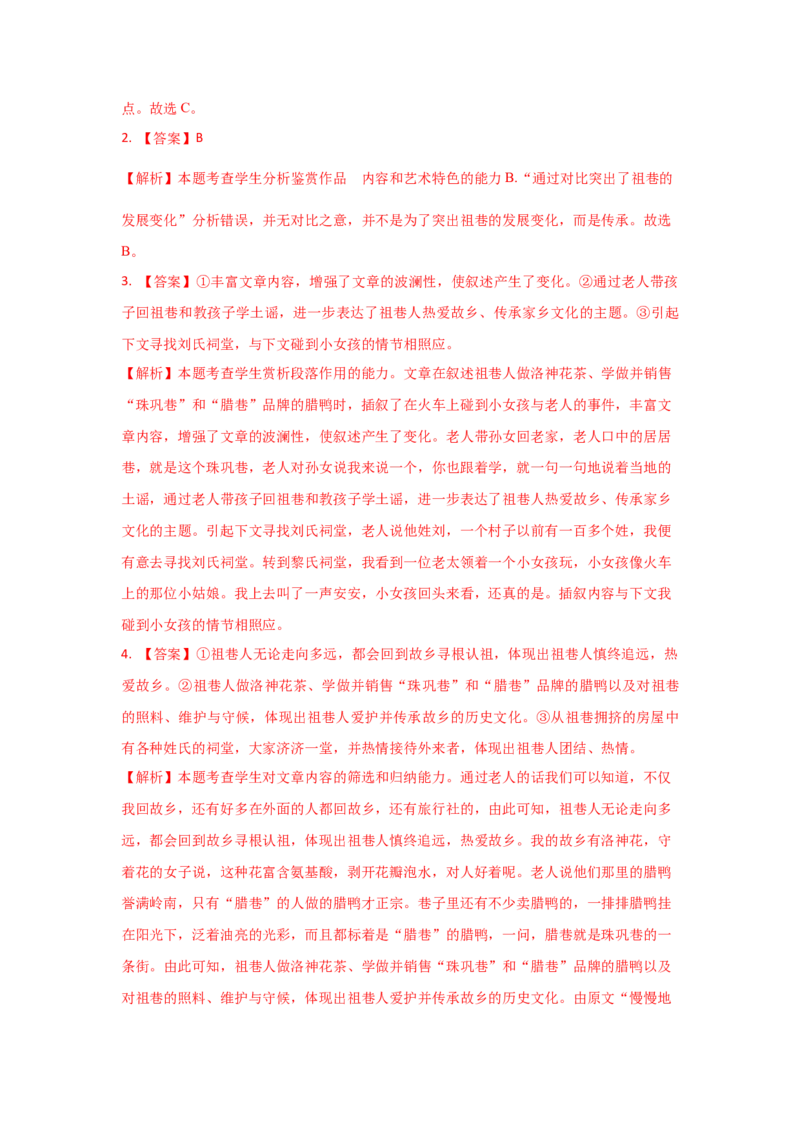 点。故选C。

2.【答案】B

【解析】本题考查学生分析鉴赏作品 内容和艺术特色的能力B.“通过对比突出了祖巷的发展变化”分析错误，并无对比之意，并不是为了突出祖巷的发展变化，而是传承。故选B。

3.【答案】①丰富文章内容，增强了文章的波澜性，使叙述产生了变化。②通过老人带孩子回祖巷和教孩子学土谣，进一步表达了祖巷人热爱故乡、传承家乡文化的主题。③引起下文寻找刘氏祠堂，与下文碰到小女孩的情节相照应。

【解析】本题考查学生赏析段落作用的能力。文章在叙述祖巷人做洛神花茶、学做并销售“珠巩巷”和“腊巷”品牌的腊鸭时，插叙了在火车上碰到小女孩与老人的事件，丰富文章内容，增强了文章的波澜性，使叙述产生了变化。老人带孙女回老家，老人口中的居居巷，就是这个珠巩巷，老人对孙女说我来说一个，你也跟着学，就一句一句地说着当地的土谣，通过老人带孩子回祖巷和教孩子学土谣，进一步表达了祖巷人热爱故乡、传承家乡文化的主题。引起下文寻找刘氏祠堂，老人说他姓刘，一个村子以前有一百多个姓，我便有意去寻找刘氏祠堂。转到黎氏祠堂，我看到一位老太领着一个小女孩玩，小女孩像火车上的那位小姑娘。我上去叫了一声安安，小女孩回头来看，还真的是。插叙内容与下文我碰到小女孩的情节相照应。

4.【答案】①祖巷人无论走向多远，都会回到故乡寻根认祖，体现出祖巷人慎终追远，热爱故乡。②祖巷人做洛神花茶、学做并销售“珠巩巷”和“腊巷”品牌的腊鸭以及对祖巷的照料、维护与守候，体现出祖巷人爱护并传承故乡的历史文化。③从祖巷拥挤的房屋中有各种姓氏的祠堂，大家济济一堂，并热情接待外来者，体现出祖巷人团结、热情。

【解析】本题考查学生对文章内容的筛选和归纳能力。通过老人的话我们可以知道，不仅我回故乡，还有好多在外面的人都回故乡，还有旅行社的，由此可知，祖巷人无论走向多远，都会回到故乡寻根认祖，体现出祖巷人慎终追远，热爱故乡。我的故乡有洛神花，守着花的女子说，这种花富含氨基酸，剥开花瓣泡水，对人好着呢。老人说他们那里的腊鸭誉满岭南，只有“腊巷”的人做的腊鸭才正宗。巷子里还有不少卖腊鸭的，一排排腊鸭挂在阳光下，泛着油亮的光彩，而且都标着是“腊巷”的腊鸭，一问，腊巷就是珠巩巷的一条街。由此可知，祖巷人做洛神花茶、学做并销售“珠巩巷”和“腊巷”品牌的腊鸭以及对祖巷的照料、维护与守候，体现出祖巷人爱护并传承故乡的历史文化。由原文“慢慢地